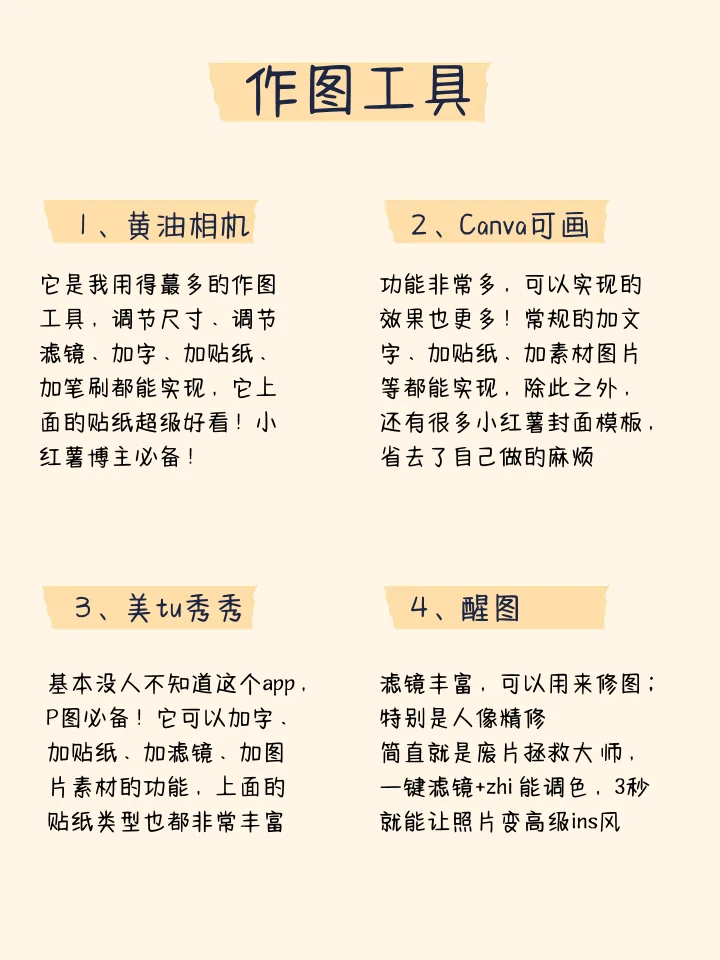 作图工具

1、黄油相机

它是我用得蕞多的作图工具，调节尺寸、调节滤镜、加字、加贴纸、加笔刷都能实现，它上面的贴纸超级好看！小红薯博主必备！

2、Canva可画

功能非常多，可以实现的效果也更多！常规的加文字、加贴纸、加素材图片等都能实现，除此之外，还有很多小红薯封面模板，省去了自己做的麻烦

3、美tu秀秀

基本没人不知道这个app，P图必备！它可以加字、加贴纸、加滤镜、加图片素材的功能，上面的贴纸类型也都非常丰富

4、醒图

滤镜丰富，可以用来修图；特别是人像精修
简直就是废片拯救大师，一键滤镜+zhi 能调色，3秒就能让照片变高级ins风